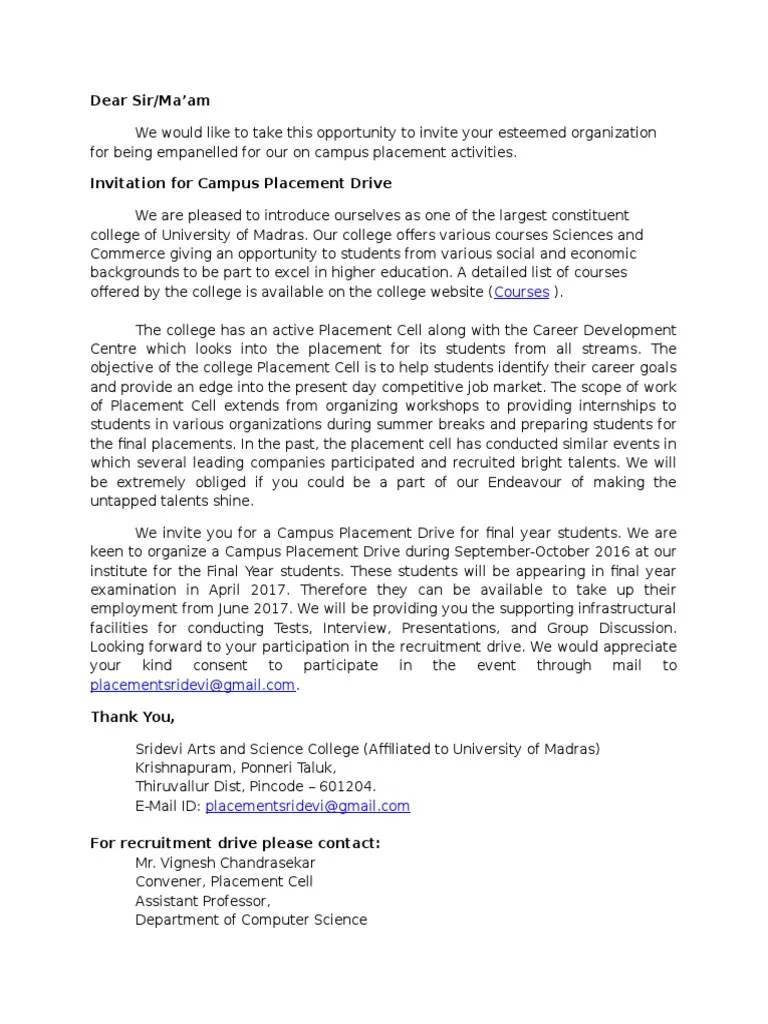 Dear Sir/Ma'am

We would like to take this opportunity to invite your esteemed organization for being empanelled for our on campus placement activities.

Invitation for Campus Placement Drive

We are pleased to introduce ourselves as one of the largest constituent college of University of Madras. Our college offers various courses Sciences and Commerce giving an opportunity to students from various social and economic backgrounds to be part to excel in higher education. A detailed list of courses offered by the college is available on the college website (Courses ).

The college has an active Placement Cell along with the Career Development Centre which looks into the placement for its students from all streams. The objective of the college Placement Cell is to help students identify their career goals and provide an edge into the present day competitive job market. The scope of work of Placement Cell extends from organizing workshops to providing internships to students in various organizations during summer breaks and preparing students for the final placements. In the past, the placement cell has conducted similar events in which several leading companies participated and recruited bright talents. We will be extremely obliged if you could be a part of our Endeavour of making the untapped talents shine.

We invite you for a Campus Placement Drive for final year students. We are keen to organize a Campus Placement Drive during September-October 2016 at our institute for the Final Year students. These students will be appearing in final year examination in April 2017. Therefore they can be available to take up their employment from June 2017. We will be providing you the supporting infrastructural facilities for conducting Tests, Interview, Presentations, and Group Discussion. Looking forward to your participation in the recruitment drive. We would appreciate your kind consent to participate in the event through mail to placementsridevi@gmail.com.

Thank You,

Sridevi Arts and Science College (Affiliated to University of Madras)
Krishnapuram, Ponneri Taluk,
Thiruvallur Dist, Pincode – 601204.
E-Mail ID: placementsridevi@gmail.com

For recruitment drive please contact:
Mr. Vignesh Chandrasekar
Convener, Placement Cell
Assistant Professor,
Department of Computer Science